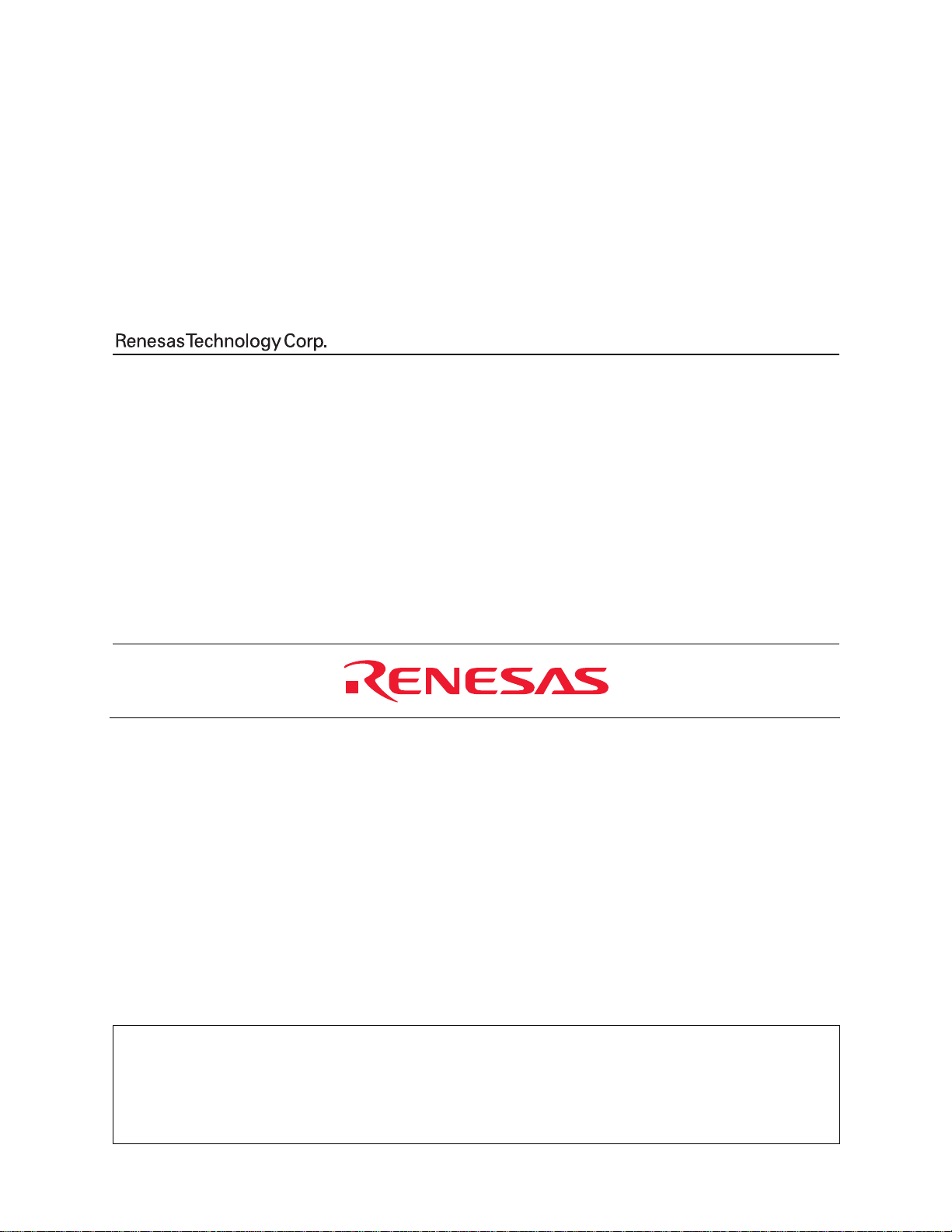 Renesas Technology Corp.

RENESAS